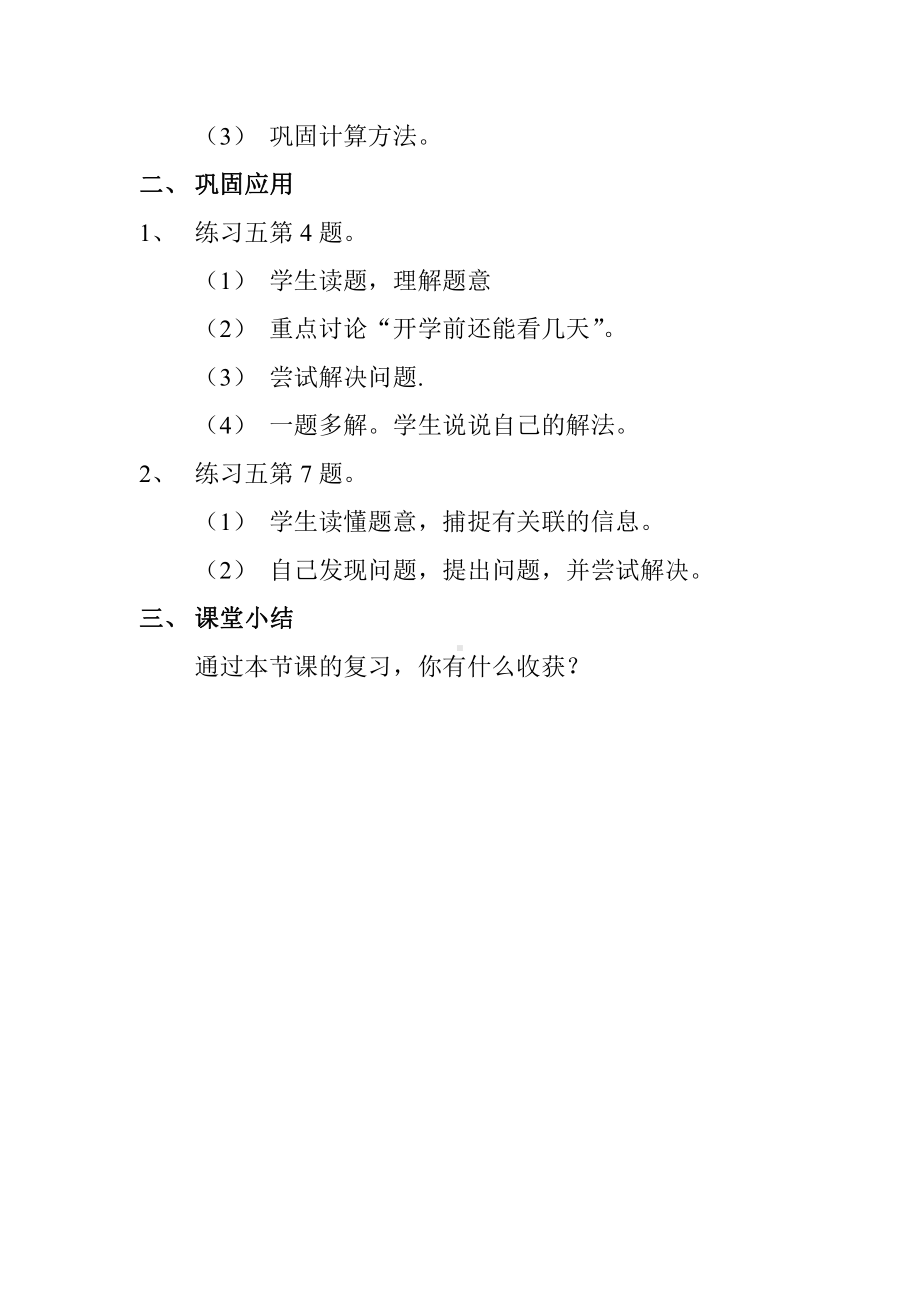 （3） 巩固计算方法。

二、 巩固应用

1、 练习五第 4 题。

（1） 学生读题，理解题意

（2） 重点讨论“开学前还能看几天”。

（3） 尝试解决问题.

（4） 一题多解。学生说说自己的解法。

2、 练习五第 7 题。

（1） 学生读懂题意，捕捉有关联的信息。

（2） 自己发现问题，提出问题，并尝试解决。

三、 课堂小结

通过本节课的复习，你有什么收获？